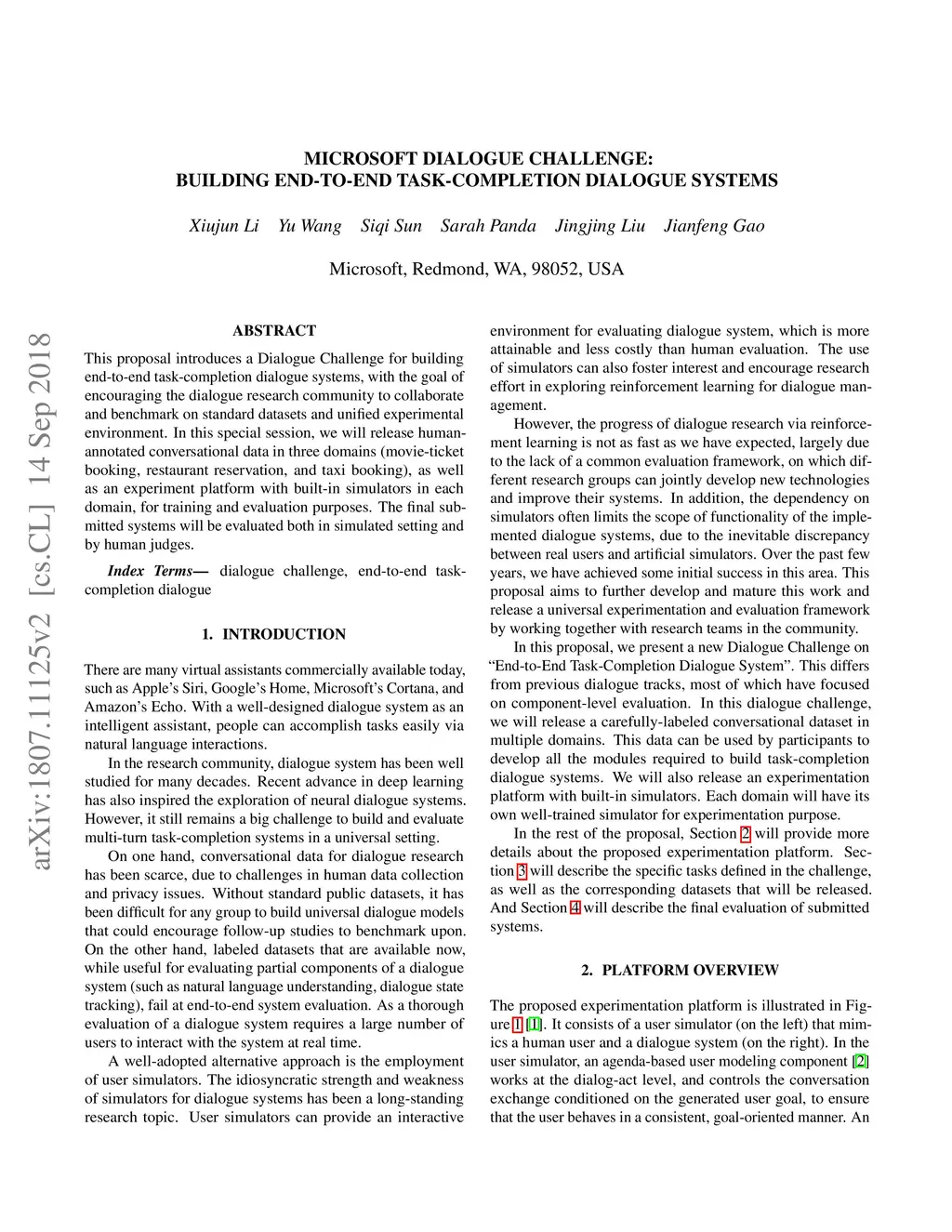 MICROSOFT DIALOGUE CHALLENGE:
BUILDING END-TO-END TASK-COMPLETION DIALOGUE SYSTEMS

Xiujun Li Yu Wang Siqi Sun Sarah Panda Jingjing Liu Jianfeng Gao

Microsoft, Redmond, WA, 98052, USA

arXiv:1807.11125v2 [cs.CL] 14 Sep 2018

ABSTRACT

This proposal introduces a Dialogue Challenge for building end-to-end task-completion dialogue systems, with the goal of encouraging the dialogue research community to collaborate and benchmark on standard datasets and unified experimental environment. In this special session, we will release human-annotated conversational data in three domains (movie-ticket booking, restaurant reservation, and taxi booking), as well as an experiment platform with built-in simulators in each domain, for training and evaluation purposes. The final submitted systems will be evaluated both in simulated setting and by human judges.

Index Terms— dialogue challenge, end-to-end task-completion dialogue

1. INTRODUCTION

There are many virtual assistants commercially available today, such as Apple's Siri, Google's Home, Microsoft's Cortana, and Amazon's Echo. With a well-designed dialogue system as an intelligent assistant, people can accomplish tasks easily via natural language interactions.

In the research community, dialogue system has been well studied for many decades. Recent advance in deep learning has also inspired the exploration of neural dialogue systems. However, it still remains a big challenge to build and evaluate multi-turn task-completion systems in a universal setting.

On one hand, conversational data for dialogue research has been scarce, due to challenges in human data collection and privacy issues. Without standard public datasets, it has been difficult for any group to build universal dialogue models that could encourage follow-up studies to benchmark upon. On the other hand, labeled datasets that are available now, while useful for evaluating partial components of a dialogue system (such as natural language understanding, dialogue state tracking), fail at end-to-end system evaluation. As a thorough evaluation of a dialogue system requires a large number of users to interact with the system at real time.

A well-adopted alternative approach is the employment of user simulators. The idiosyncratic strength and weakness of simulators for dialogue systems has been a long-standing research topic. User simulators can provide an interactive environment for evaluating dialogue system, which is more attainable and less costly than human evaluation. The use of simulators can also foster interest and encourage research effort in exploring reinforcement learning for dialogue management.

However, the progress of dialogue research via reinforcement learning is not as fast as we have expected, largely due to the lack of a common evaluation framework, on which different research groups can jointly develop new technologies and improve their systems. In addition, the dependency on simulators often limits the scope of functionality of the implemented dialogue systems, due to the inevitable discrepancy between real users and artificial simulators. Over the past few years, we have achieved some initial success in this area. This proposal aims to further develop and mature this work and release a universal experimentation and evaluation framework by working together with research teams in the community.

In this proposal, we present a new Dialogue Challenge on "End-to-End Task-Completion Dialogue System". This differs from previous dialogue tracks, most of which have focused on component-level evaluation. In this dialogue challenge, we will release a carefully-labeled conversational dataset in multiple domains. This data can be used by participants to develop all the modules required to build task-completion dialogue systems. We will also release an experimentation platform with built-in simulators. Each domain will have its own well-trained simulator for experimentation purpose.

In the rest of the proposal, Section 2 will provide more details about the proposed experimentation platform. Section 3 will describe the specific tasks defined in the challenge, as well as the corresponding datasets that will be released. And Section 4 will describe the final evaluation of submitted systems.

2. PLATFORM OVERVIEW

The proposed experimentation platform is illustrated in Figure 1 [1]. It consists of a user simulator (on the left) that mimics a human user and a dialogue system (on the right). In the user simulator, an agenda-based user modeling component [2] works at the dialog-act level, and controls the conversation exchange conditioned on the generated user goal, to ensure that the user behaves in a consistent, goal-oriented manner. An